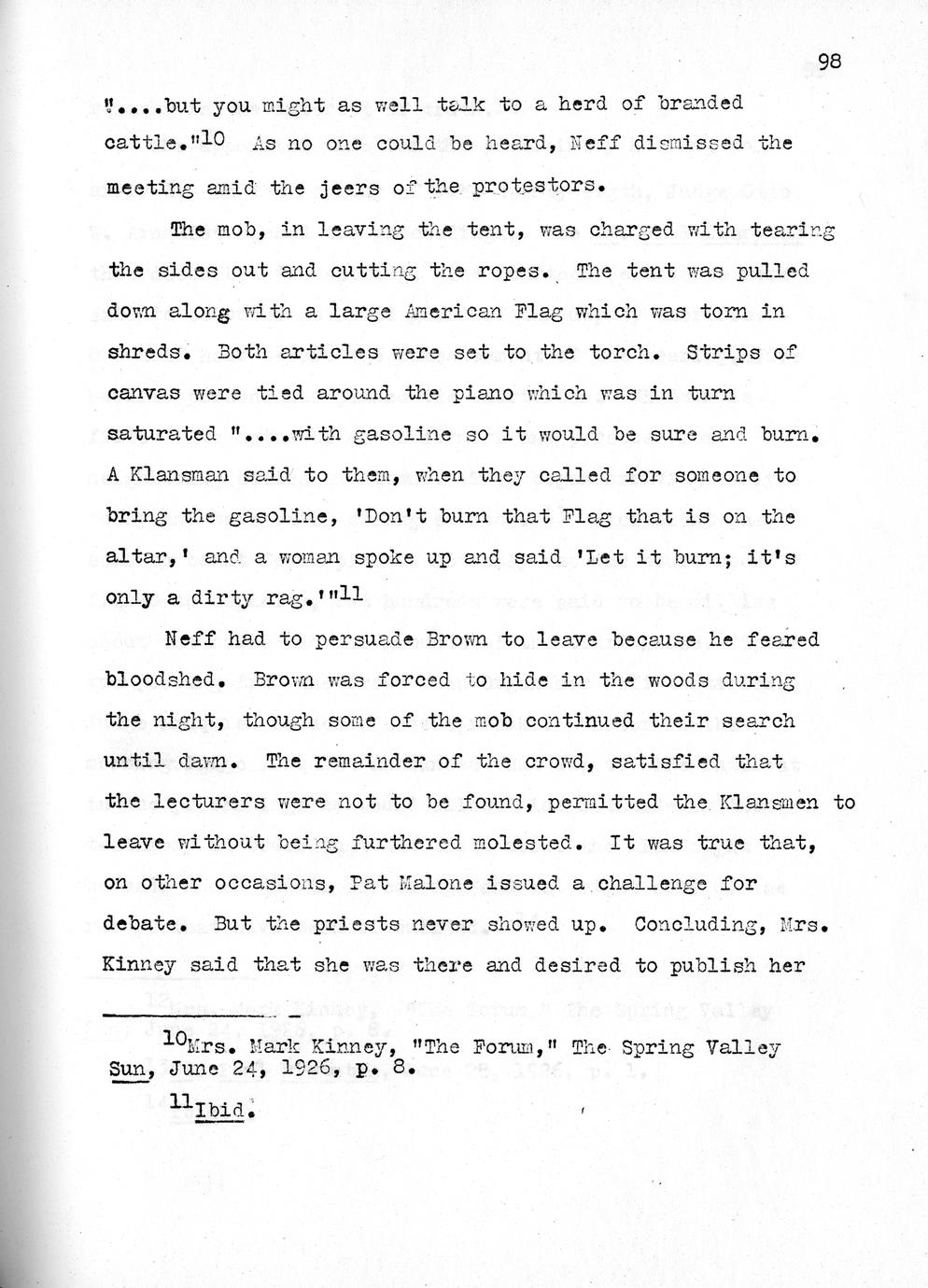 98

"....but you might as well talk to a herd of branded cattle."$^{10}$ As no one could be heard, Neff dismissed the meeting amid the jeers of the protestors.

The mob, in leaving the tent, was charged with tearing the sides out and cutting the ropes. The tent was pulled down along with a large American Flag which was torn in shreds. Both articles were set to the torch. Strips of canvas were tied around the piano which was in turn saturated "....with gasoline so it would be sure and burn. A Klansman said to them, when they called for someone to bring the gasoline, 'Don't burn that Flag that is on the altar,' and a woman spoke up and said 'Let it burn; it's only a dirty rag.'"$^{11}$

Neff had to persuade Brown to leave because he feared bloodshed. Brown was forced to hide in the woods during the night, though some of the mob continued their search until dawn. The remainder of the crowd, satisfied that the lecturers were not to be found, permitted the Klansmen to leave without being furthered molested. It was true that, on other occasions, Pat Malone issued a challenge for debate. But the priests never showed up. Concluding, Mrs. Kinney said that she was there and desired to publish her

$^{10}$Mrs. Mark Kinney, "The Forum," The Spring Valley Sun, June 24, 1926, p. 8.

$^{11}$Ibid.